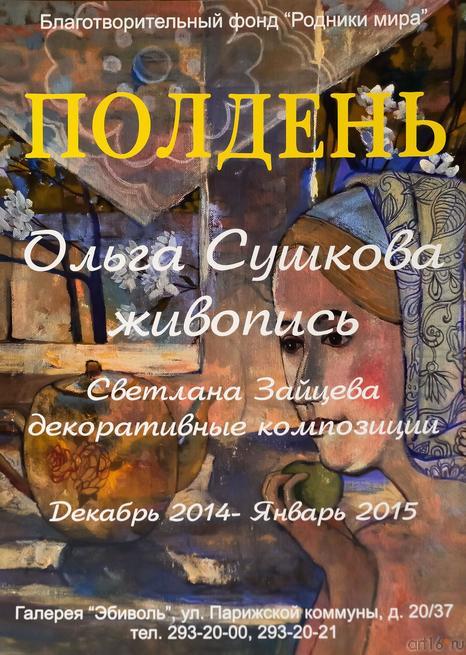 Благотворительный фонд "Родники мира"

ПОЛДЕНЬ

Ольга Сушкова
живопись

Светлана Зайцева
декоративные композиции

Декабрь 2014- Январь 2015

Галерея "Эбиволь", ул. Парижской коммуны, д. 20/37
тел. 293-20-00, 293-20-21

art16.ru